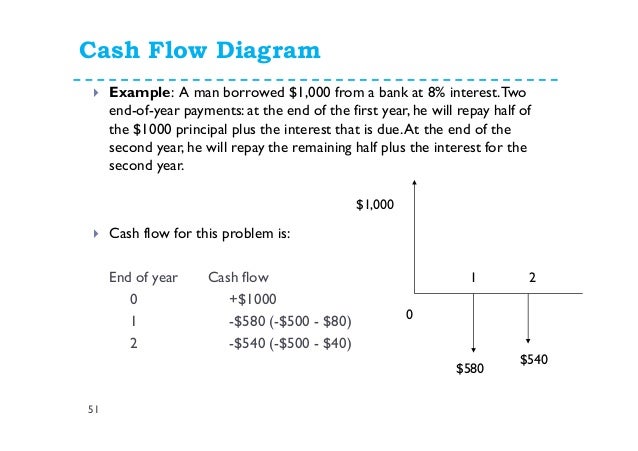 Cash Flow Diagram

Example: A man borrowed \$1,000 from a bank at 8% interest. Two end-of-year payments: at the end of the first year, he will repay half of the \$1000 principal plus the interest that is due. At the end of the second year, he will repay the remaining half plus the interest for the second year.

Cash flow for this problem is:

| End of year | Cash flow |
|---|---|
| 0 | +\$1000 |
| 1 | -\$580 (-\$500 - \$80) |
| 2 | -\$540 (-\$500 - \$40) |

\$1,000

1

2

0

\$580

\$540

51